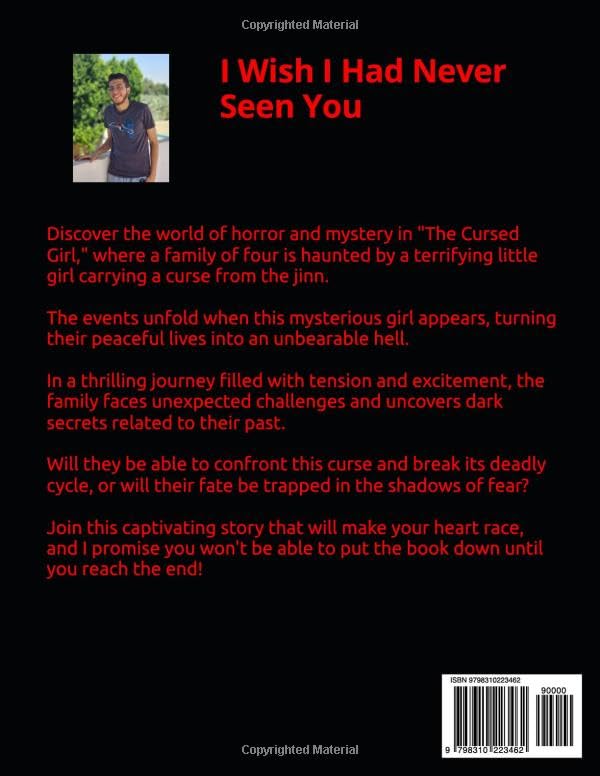 Copyrighted Material

I Wish I Had Never Seen You

Discover the world of horror and mystery in "The Cursed Girl," where a family of four is haunted by a terrifying little girl carrying a curse from the jinn.

The events unfold when this mysterious girl appears, turning their peaceful lives into an unbearable hell.

In a thrilling journey filled with tension and excitement, the family faces unexpected challenges and uncovers dark secrets related to their past.

Will they be able to confront this curse and break its deadly cycle, or will their fate be trapped in the shadows of fear?

Join this captivating story that will make your heart race, and I promise you won't be able to put the book down until you reach the end!

ISBN 9798310223462

90000

9 798310 223462

Copyrighted Material